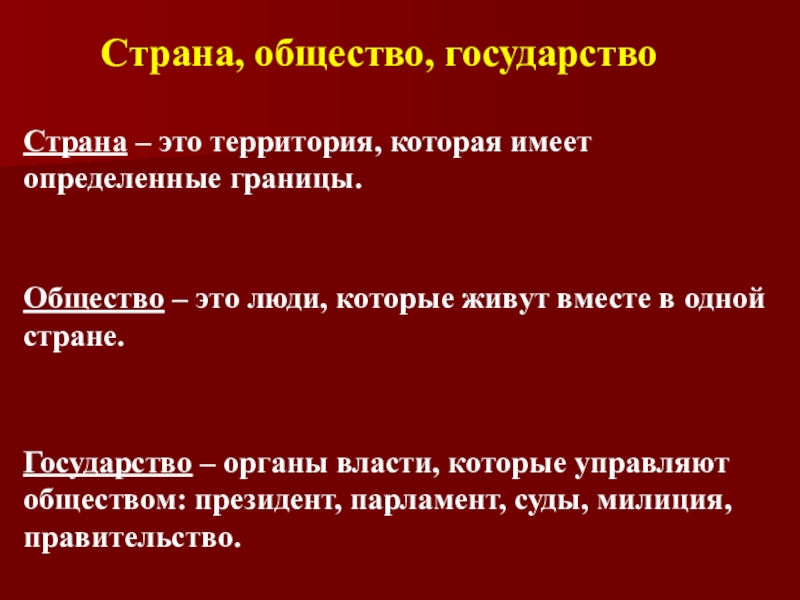 Страна, общество, государство

Страна – это территория, которая имеет определенные границы.

Общество – это люди, которые живут вместе в одной стране.

Государство – органы власти, которые управляют обществом: президент, парламент, суды, милиция, правительство.